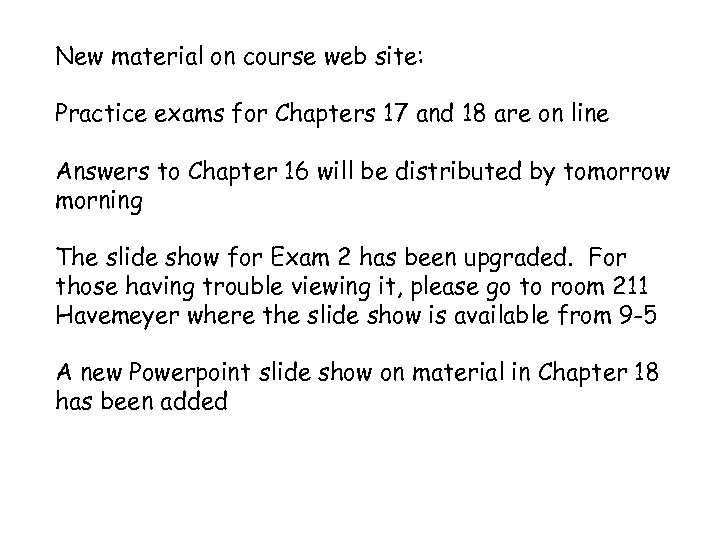 New material on course web site:

Practice exams for Chapters 17 and 18 are on line

Answers to Chapter 16 will be distributed by tomorrow morning

The slide show for Exam 2 has been upgraded. For those having trouble viewing it, please go to room 211 Havemeyer where the slide show is available from 9-5

A new Powerpoint slide show on material in Chapter 18 has been added